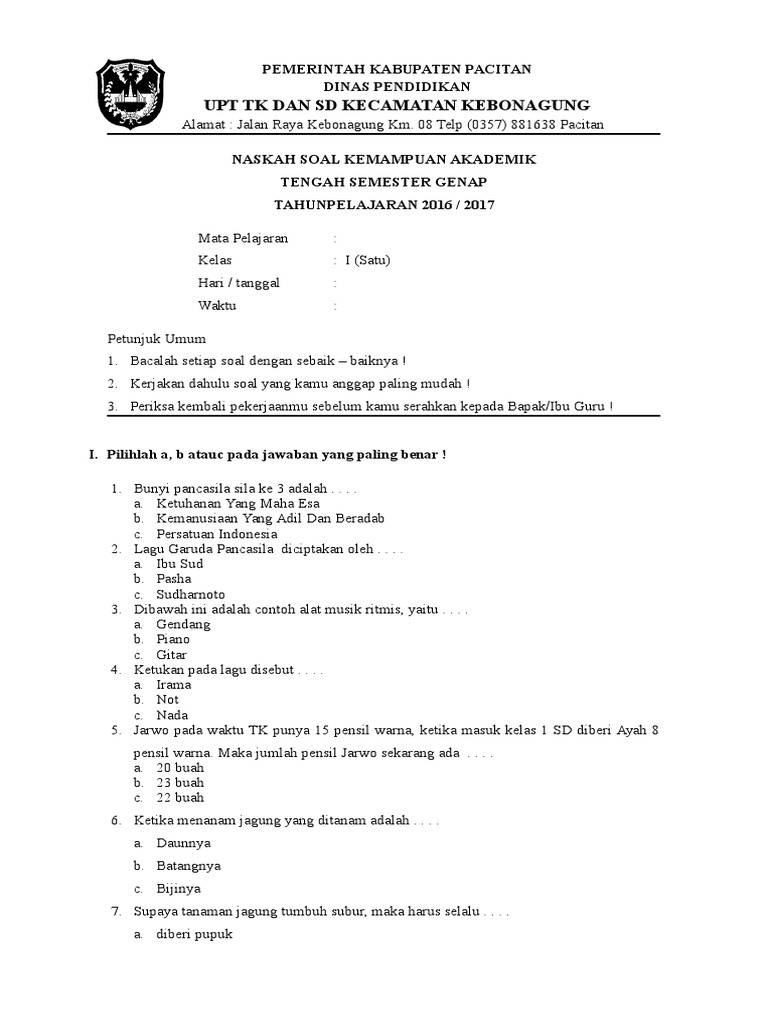 PEMERINTAH KABUPATEN PACITAN
DINAS PENDIDIKAN
UPT TK DAN SD KECAMATAN KEBONAGUNG
Alamat : Jalan Raya Kebonagung Km. 08 Telp (0357) 881638 Pacitan

NASKAH SOAL KEMAMPUAN AKADEMIK
TENGAH SEMESTER GENAP
TAHUNPELAJARAN 2016 / 2017

Mata Pelajaran :
Kelas : I (Satu)
Hari / tanggal :
Waktu :

Petunjuk Umum
1. Bacalah setiap soal dengan sebaik – baiknya !
2. Kerjakan dahulu soal yang kamu anggap paling mudah !
3. Periksa kembali pekerjaanmu sebelum kamu serahkan kepada Bapak/Ibu Guru !

I. Pilihlah a, b atauc pada jawaban yang paling benar !

1. Bunyi pancasila sila ke 3 adalah . . . .
a. Ketuhanan Yang Maha Esa
b. Kemanusiaan Yang Adil Dan Beradab
c. Persatuan Indonesia
2. Lagu Garuda Pancasila diciptakan oleh . . . .
a. Ibu Sud
b. Pasha
c. Sudharnoto
3. Dibawah ini adalah contoh alat musik ritmis, yaitu . . . .
a. Gendang
b. Piano
c. Gitar
4. Ketukan pada lagu disebut . . . .
a. Irama
b. Not
c. Nada
5. Jarwo pada waktu TK punya 15 pensil warna, ketika masuk kelas 1 SD diberi Ayah 8 pensil warna. Maka jumlah pensil Jarwo sekarang ada . . . .
a. 20 buah
b. 23 buah
c. 22 buah
6. Ketika menanam jagung yang ditanam adalah . . . .
a. Daunnya
b. Batangnya
c. Bijinya
7. Supaya tanaman jagung tumbuh subur, maka harus selalu . . . .
a. diberi pupuk